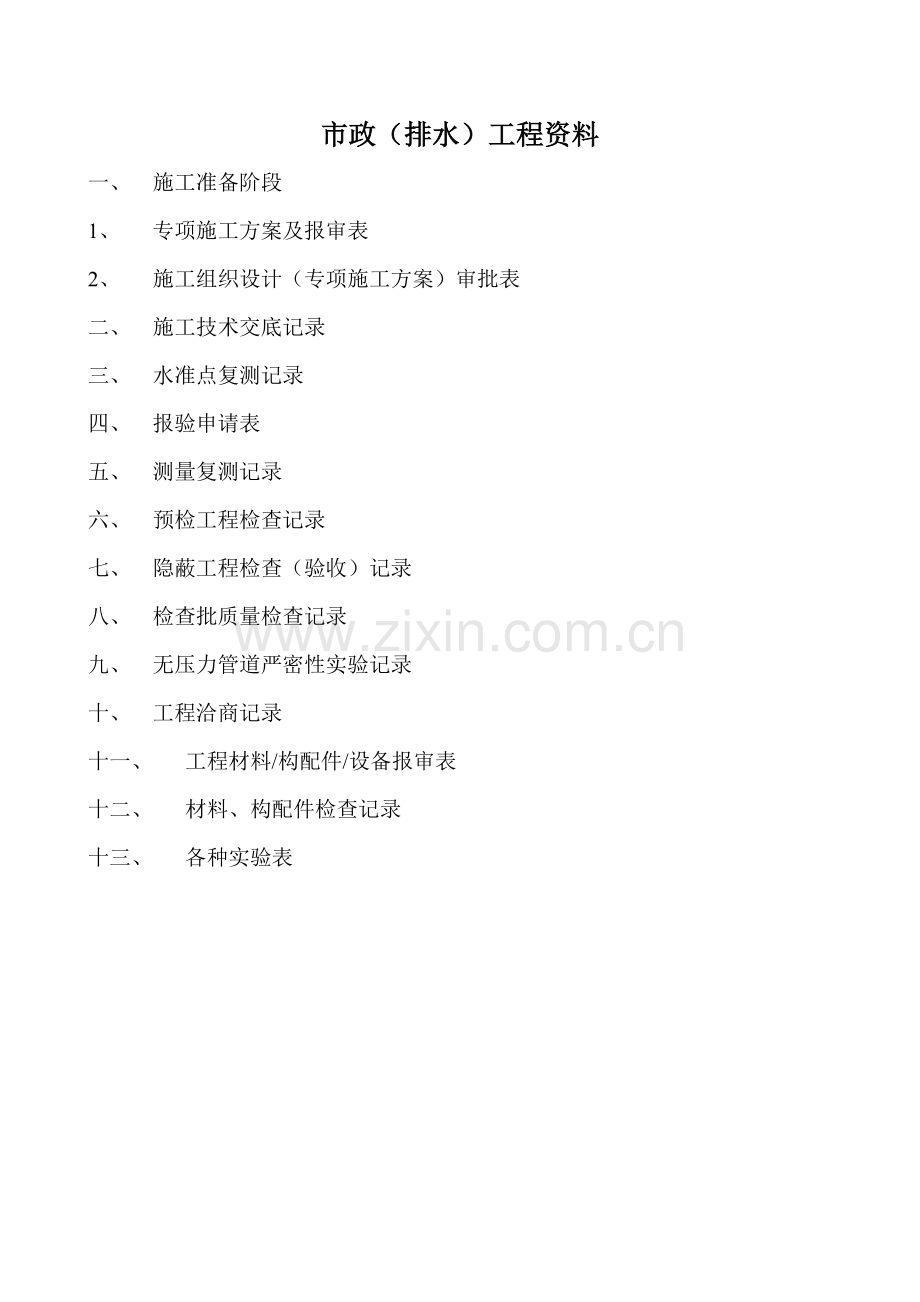 市政（排水）工程资料

一、 施工准备阶段

1、 专项施工方案及报审表

2、 施工组织设计（专项施工方案）审批表

二、 施工技术交底记录

三、 水准点复测记录

四、 报验申请表

五、 测量复测记录

六、 预检工程检查记录

七、 隐蔽工程检查（验收）记录

八、 检查批质量检查记录

www.zixin.com.cn

九、 无压力管道严密性实验记录

十、 工程洽商记录

十一、 工程材料/构配件/设备报审表

十二、 材料、构配件检查记录

十三、 各种实验表